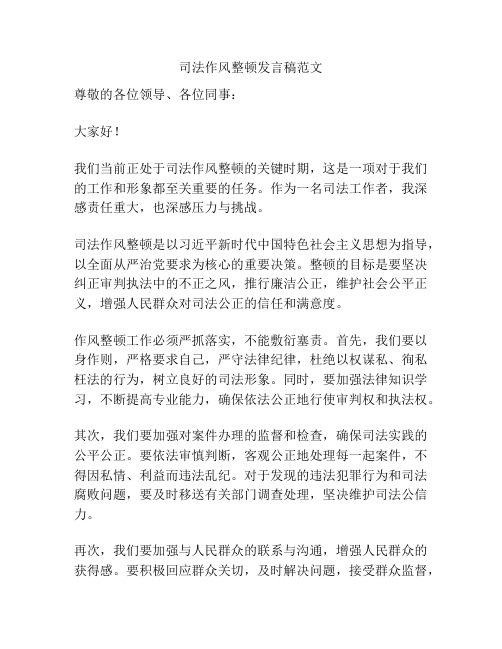 司法作风整顿发言稿范文

尊敬的各位领导、各位同事：

大家好！

我们当前正处于司法作风整顿的关键时期，这是一项对于我们的工作和形象都至关重要的任务。作为一名司法工作者，我深感责任重大，也深感压力与挑战。

司法作风整顿是以习近平新时代中国特色社会主义思想为指导，以全面从严治党要求为核心的重要决策。整顿的目标是要坚决纠正审判执法中的不正之风，推行廉洁公正，维护社会公平正义，增强人民群众对司法公正的信任和满意度。

作风整顿工作必须严抓落实，不能敷衍塞责。首先，我们要以身作则，严格要求自己，严守法律纪律，杜绝以权谋私、徇私枉法的行为，树立良好的司法形象。同时，要加强法律知识学习，不断提高专业能力，确保依法公正地行使审判权和执法权。

其次，我们要加强对案件办理的监督和检查，确保司法实践的公平公正。要依法审慎判断，客观公正地处理每一起案件，不得因私情、利益而违法乱纪。对于发现的违法犯罪行为和司法腐败问题，要及时移送有关部门调查处理，坚决维护司法公信力。

再次，我们要加强与人民群众的联系与沟通，增强人民群众的获得感。要积极回应群众关切，及时解决问题，接受群众监督，